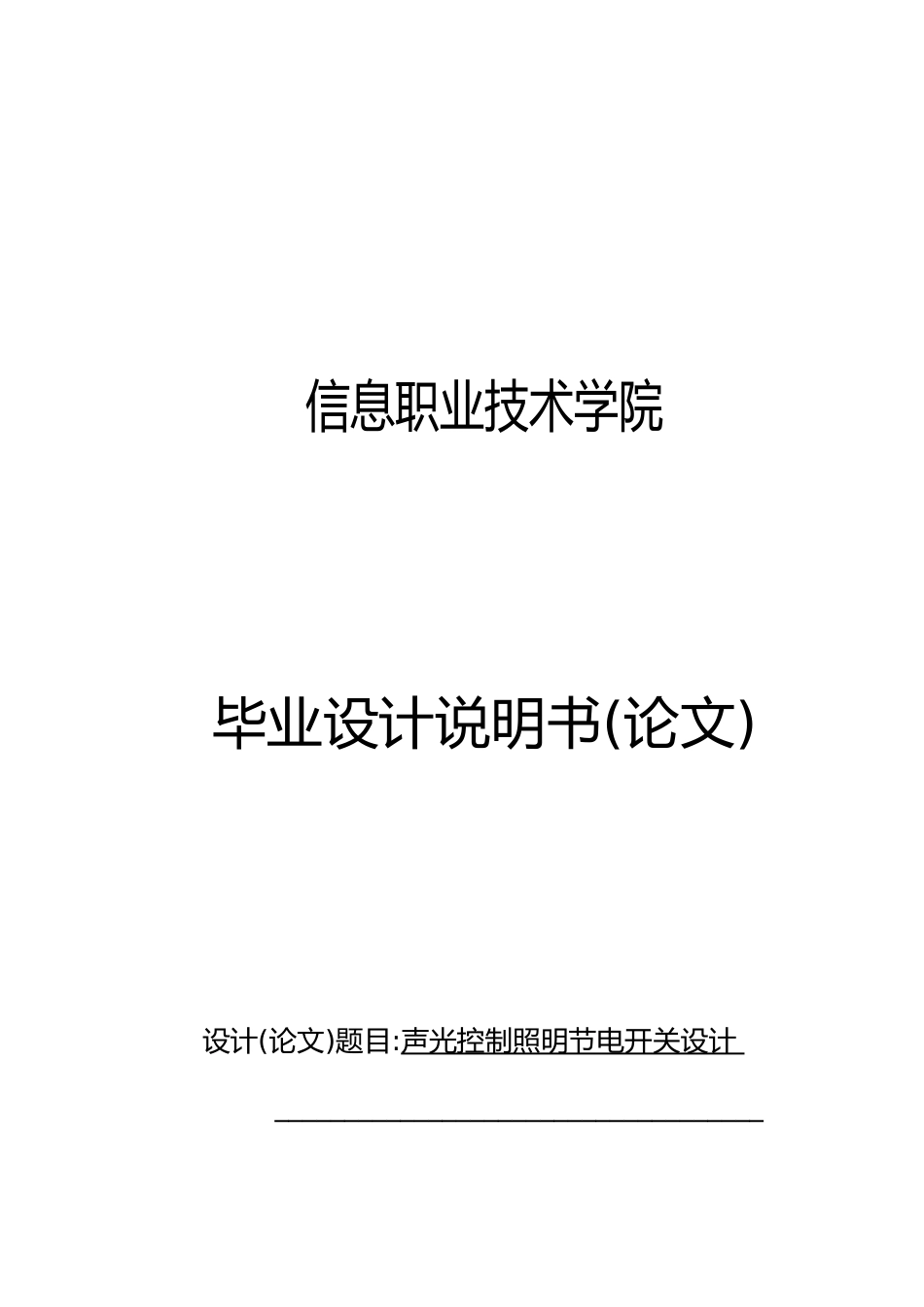 信息职业技术学院

毕业设计说明书(论文)

设计(论文)题目:声光控制照明节电开关设计